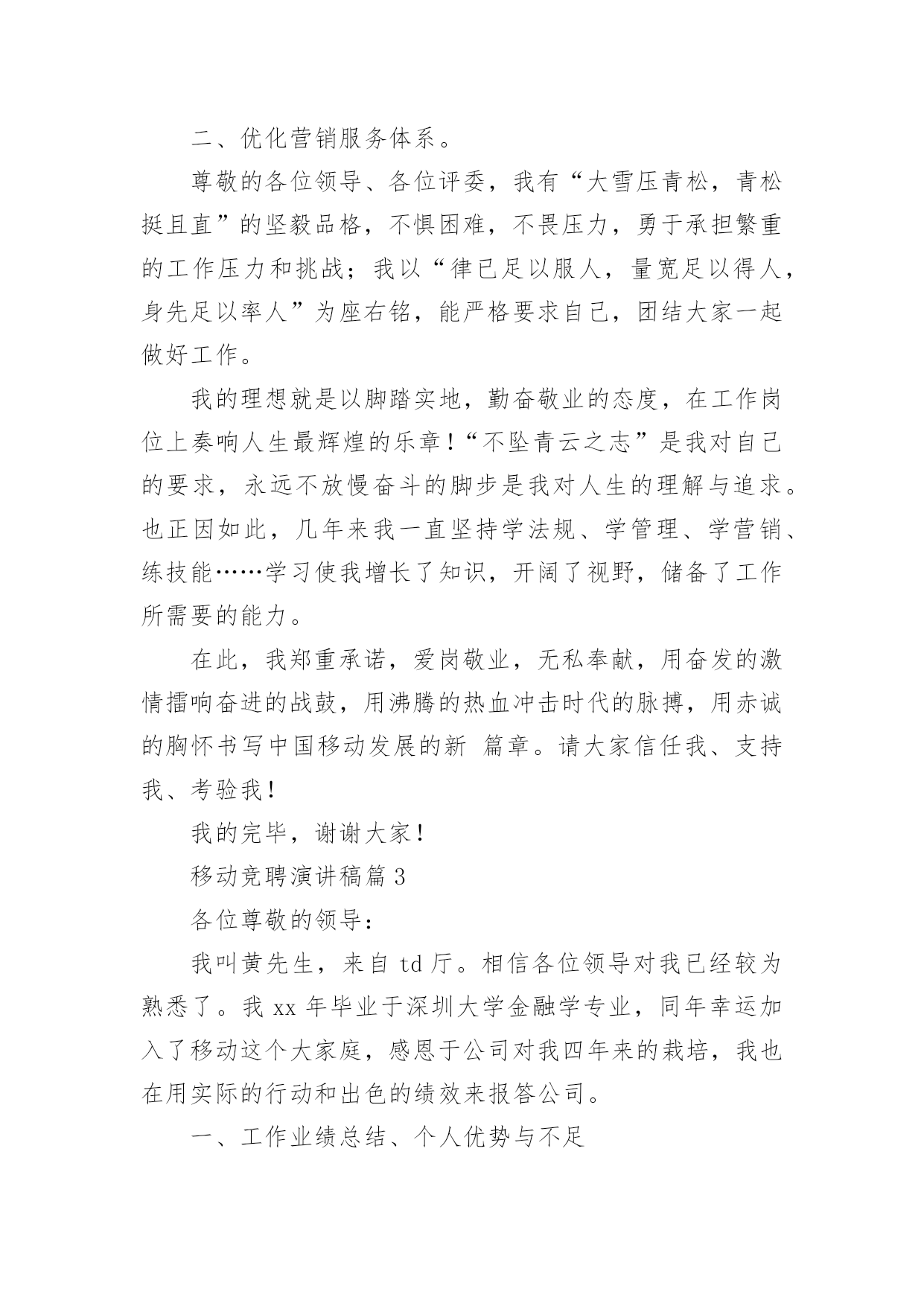 二、优化营销服务体系。

尊敬的各位领导、各位评委，我有“大雪压青松，青松挺且直”的坚毅品格，不惧困难，不畏压力，勇于承担繁重的工作压力和挑战；我以“律已足以服人，量宽足以得人，身先足以率人”为座右铭，能严格要求自己，团结大家一起做好工作。

我的理想就是以脚踏实地，勤奋敬业的态度，在工作岗位上奏响人生最辉煌的乐章！“不坠青云之志”是我对自己的要求，永远不放慢奋斗的脚步是我对人生的理解与追求。也正因如此，几年来我一直坚持学法规、学管理、学营销、练技能……学习使我增长了知识，开阔了视野，储备了工作所需要的能力。

在此，我郑重承诺，爱岗敬业，无私奉献，用奋发的激情擂响奋进的战鼓，用沸腾的热血冲击时代的脉搏，用赤诚的胸怀书写中国移动发展的新 篇章。请大家信任我、支持我、考验我！

我的完毕，谢谢大家！

移动竞聘演讲稿篇 3

各位尊敬的领导：

我叫黄先生，来自 td 厅。相信各位领导对我已经较为熟悉了。我 xx 年毕业于深圳大学金融学专业，同年幸运加入了移动这个大家庭，感恩于公司对我四年来的栽培，我也在用实际的行动和出色的绩效来报答公司。

一、工作业绩总结、个人优势与不足